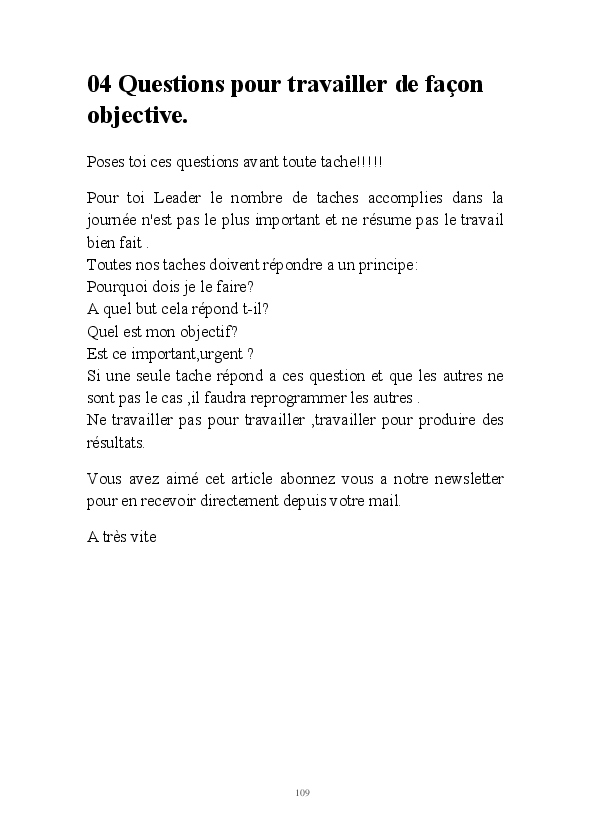 04 Questions pour travailler de façon objective.

Poses toi ces questions avant toute tache!!!!!

Pour toi Leader le nombre de taches accomplies dans la journée n'est pas le plus important et ne résume pas le travail bien fait .
Toutes nos taches doivent répondre a un principe:
Pourquoi dois je le faire?
A quel but cela répond t-il?
Quel est mon objectif?
Est ce important,urgent ?
Si une seule tache répond a ces question et que les autres ne sont pas le cas ,il faudra reprogrammer les autres .
Ne travailler pas pour travailler ,travailler pour produire des résultats.

Vous avez aimé cet article abonnez vous a notre newsletter pour en recevoir directement depuis votre mail.

A très vite

109